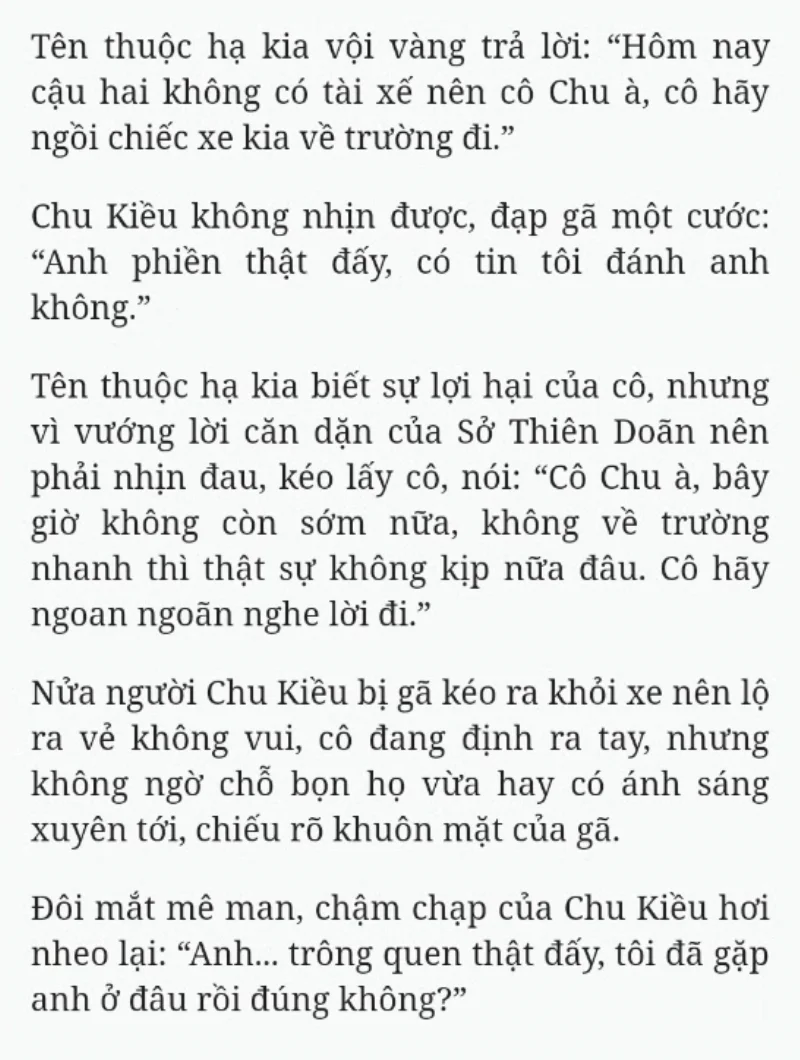 Tên thuộc hạ kia vội vàng trả lời: “Hôm nay cậu hai không có tài xế nên cô Chu à, cô hãy ngồi chiếc xe kia về trường đi.”

Chu Kiều không nhịn được, đạp gã một cước: “Anh phiền thật đấy, có tin tôi đánh anh không.”

Tên thuộc hạ kia biết sự lợi hại của cô, nhưng vì vướng lời căn dặn của Sở Thiên Doãn nên phải nhịn đau, kéo lấy cô, nói: “Cô Chu à, bây giờ không còn sớm nữa, không về trường nhanh thì thật sự không kịp nữa đâu. Cô hãy ngoan ngoãn nghe lời đi.”

Nửa người Chu Kiều bị gã kéo ra khỏi xe nên lộ ra vẻ không vui, cô đang định ra tay, nhưng không ngờ chỗ bọn họ vừa hay có ánh sáng xuyên tới, chiếu rõ khuôn mặt của gã.

Đôi mắt mê man, chậm chạp của Chu Kiều hơi nheo lại: “Anh... trông quen thật đấy, tôi đã gặp anh ở đâu rồi đúng không?”